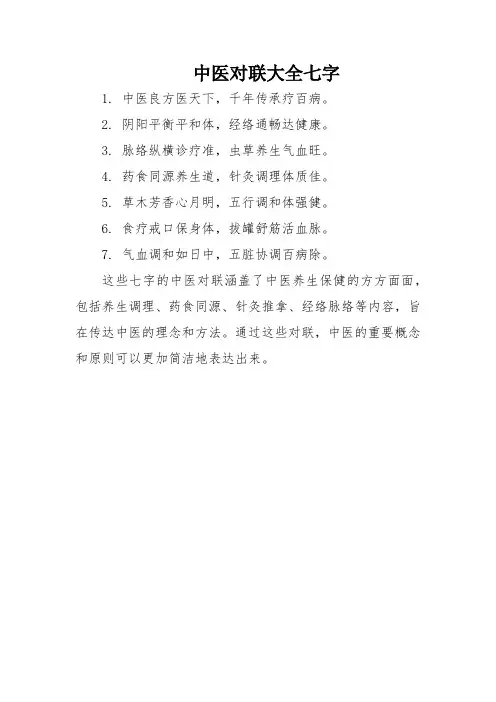 中医对联大全七字

1. 中医良方医天下，千年传承疗百病。

2. 阴阳平衡平和体，经络通畅达健康。

3. 脉络纵横诊疗准，虫草养生气血旺。

4. 药食同源养生道，针灸调理体质佳。

5. 草木芳香心月明，五行调和体强健。

6. 食疗戒口保身体，拔罐舒筋活血脉。

7. 气血调和如日中，五脏协调百病除。

这些七字的中医对联涵盖了中医养生保健的方方面面，包括养生调理、药食同源、针灸推拿、经络脉络等内容，旨在传达中医的理念和方法。通过这些对联，中医的重要概念和原则可以更加简洁地表达出来。